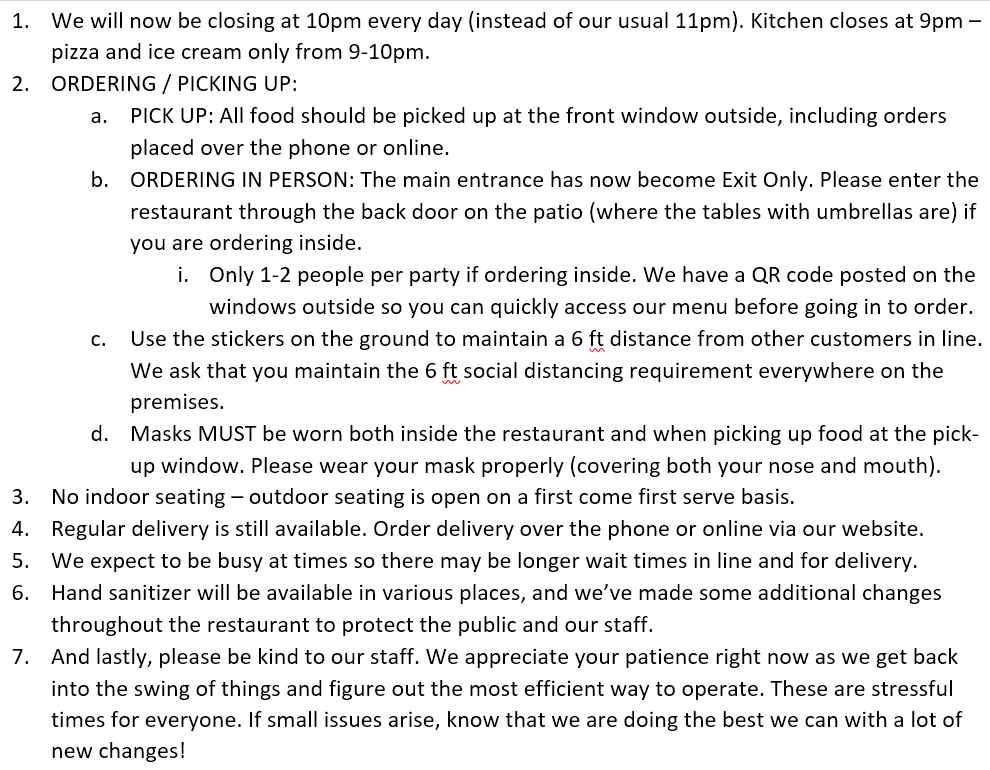 1. We will now be closing at 10pm every day (instead of our usual 11pm). Kitchen closes at 9pm – pizza and ice cream only from 9-10pm.
2. ORDERING / PICKING UP:
a. PICK UP: All food should be picked up at the front window outside, including orders placed over the phone or online.
b. ORDERING IN PERSON: The main entrance has now become Exit Only. Please enter the restaurant through the back door on the patio (where the tables with umbrellas are) if you are ordering inside.
i. Only 1-2 people per party if ordering inside. We have a QR code posted on the windows outside so you can quickly access our menu before going in to order.
c. Use the stickers on the ground to maintain a 6 ft distance from other customers in line. We ask that you maintain the 6 ft social distancing requirement everywhere on the premises.
d. Masks MUST be worn both inside the restaurant and when picking up food at the pick-up window. Please wear your mask properly (covering both your nose and mouth).
3. No indoor seating – outdoor seating is open on a first come first serve basis.
4. Regular delivery is still available. Order delivery over the phone or online via our website.
5. We expect to be busy at times so there may be longer wait times in line and for delivery.
6. Hand sanitizer will be available in various places, and we've made some additional changes throughout the restaurant to protect the public and our staff.
7. And lastly, please be kind to our staff. We appreciate your patience right now as we get back into the swing of things and figure out the most efficient way to operate. These are stressful times for everyone. If small issues arise, know that we are doing the best we can with a lot of new changes!